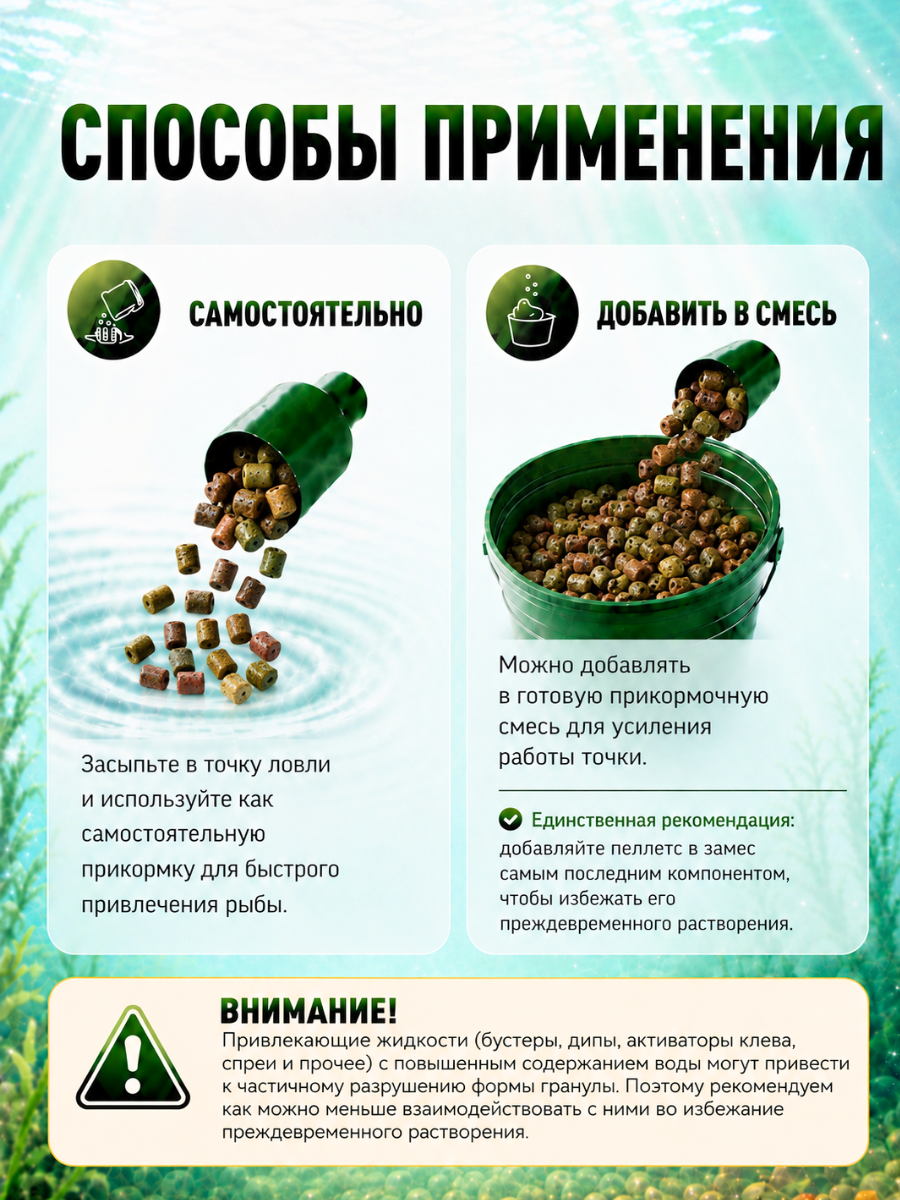 СПОСОБЫ ПРИМЕНЕНИЯ

САМОСТОЯТЕЛЬНО

Засыпьте в точку ловли и используйте как самостоятельную прикормку для быстрого привлечения рыбы.

ДОБАВИТЬ В СМЕСЬ

Можно добавлять в готовую прикормочную смесь для усиления работы точки.

Единственная рекомендация: добавляйте пеллетс в замес самым последним компонентом, чтобы избежать его преждевременного растворения.

ВНИМАНИЕ!
Привлекающие жидкости (бустеры, дипы, активаторы клева, спреи и прочее) с повышенным содержанием воды могут привести к частичному разрушению формы гранулы. Поэтому рекомендуем как можно меньше взаимодействовать с ними во избежание преждевременного растворения.